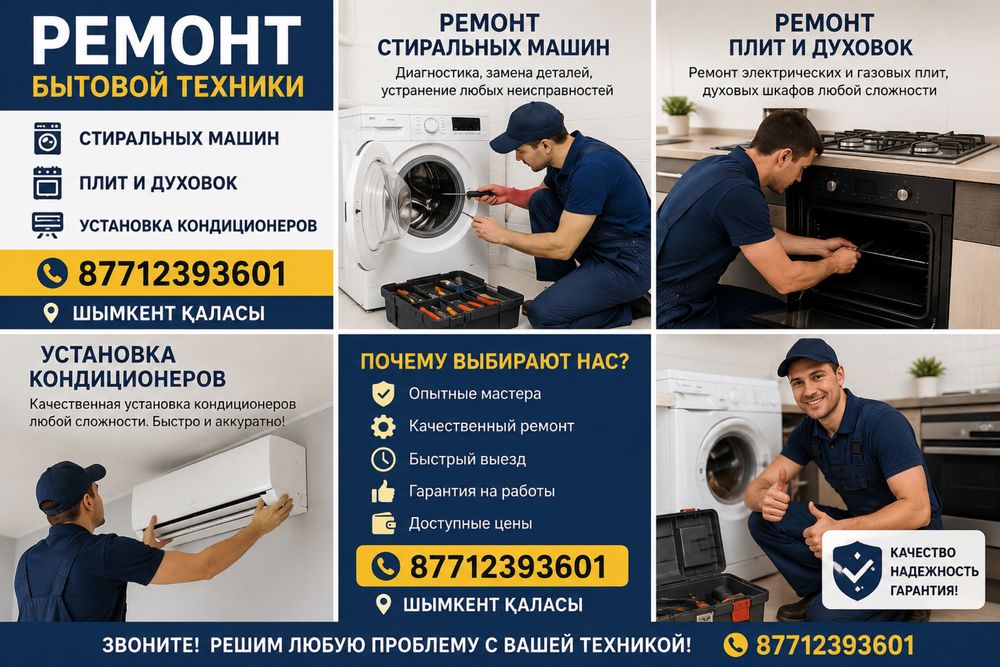 РЕМОНТ
БЫТОВОЙ ТЕХНИКИ

СТИРАЛЬНЫХ МАШИН

ПЛИТ И ДУХОВОК

УСТАНОВКА КОНДИЦИОНЕРОВ

87712393601

ШЫМКЕНТ ҚАЛАСЫ

РЕМОНТ
СТИРАЛЬНЫХ МАШИН

Диагностика, замена деталей, устранение любых неисправностей

РЕМОНТ
ПЛИТ И ДУХОВОК

Ремонт электрических и газовых плит, духовых шкафов любой сложности

УСТАНОВКА
КОНДИЦИОНЕРОВ

Качественная установка кондиционеров любой сложности. Быстро и аккуратно!

ПОЧЕМУ ВЫБИРАЮТ НАС?

Опытные мастера

Качественный ремонт

Быстрый выезд

Гарантия на работы

Доступные цены

87712393601

ШЫМКЕНТ ҚАЛАСЫ

КАЧЕСТВО
НАДЕЖНОСТЬ
ГАРАНТИЯ!

ЗВОНИТЕ! РЕШИМ ЛЮБУЮ ПРОБЛЕМУ С ВАШЕЙ ТЕХНИКОЙ! 87712393601